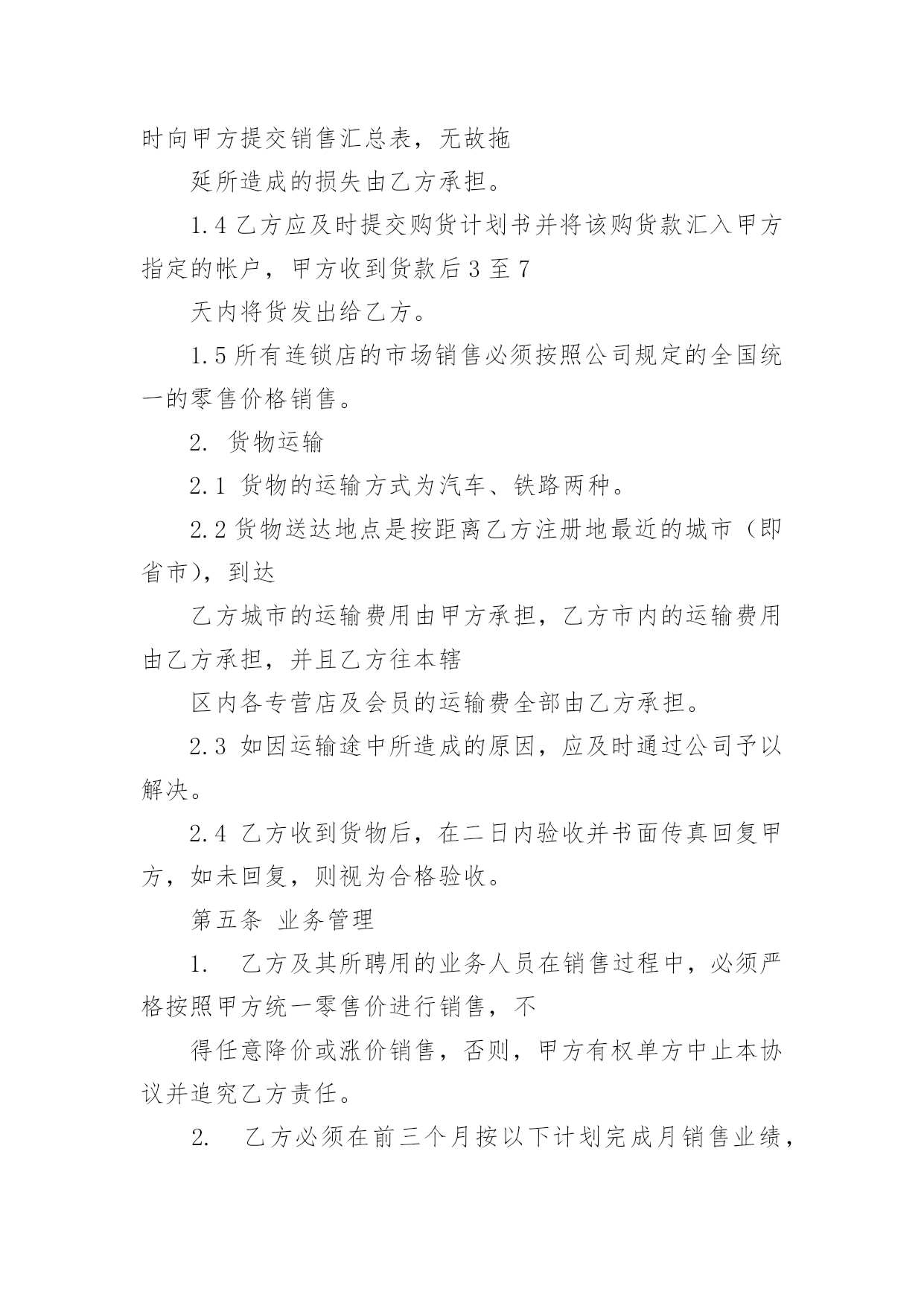 时向甲方提交销售汇总表，无故拖

延所造成的损失由乙方承担。

1.4 乙方应及时提交购货计划书并将该购货款汇入甲方指定的帐户，甲方收到货款后 3 至 7

天内将货发出给乙方。

1.5 所有连锁店的市场销售必须按照公司规定的全国统一的零售价格销售。

2. 货物运输

2.1 货物的运输方式为汽车、铁路两种。

2.2 货物送达地点是按距离乙方注册地最近的城市（即省市），到达

乙方城市的运输费用由甲方承担，乙方市内的运输费用由乙方承担，并且乙方往本辖

区内各专营店及会员的运输费全部由乙方承担。

2.3 如因运输途中所造成的原因，应及时通过公司予以解决。

2.4 乙方收到货物后，在二日内验收并书面传真回复甲方，如未回复，则视为合格验收。

第五条 业务管理

1. 乙方及其所聘用的业务人员在销售过程中，必须严格按照甲方统一零售价进行销售，不

得任意降价或涨价销售，否则，甲方有权单方中止本协议并追究乙方责任。

2. 乙方必须在前三个月按以下计划完成月销售业绩，